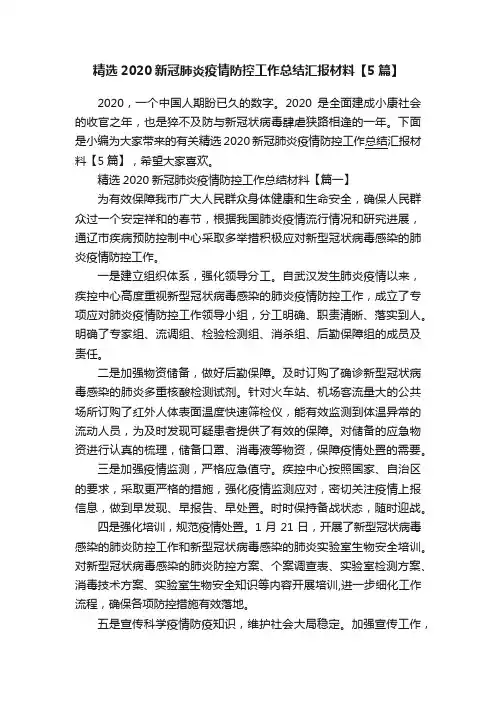 精选 2020 新冠肺炎疫情防控工作总结汇报材料【5 篇】

2020，一个中国人期盼已久的数字。2020 是全面建成小康社会的收官之年，也是猝不及防与新冠状病毒肆虐狭路相逢的一年。下面是小编为大家带来的有关精选 2020 新冠肺炎疫情防控工作总结汇报材料【5 篇】，希望大家喜欢。

精选 2020 新冠肺炎疫情防控工作总结材料【篇一】

为有效保障我市广大人民群众身体健康和生命安全，确保人民群众过一个安定祥和的春节，根据我国肺炎疫情流行情况和研究进展，通辽市疾病预防控制中心采取多举措积极应对新型冠状病毒感染的肺炎疫情防控工作。

一是建立组织体系，强化领导分工。自武汉发生肺炎疫情以来，疾控中心高度重视新型冠状病毒感染的肺炎疫情防控工作，成立了专项应对肺炎疫情防控工作领导小组，分工明确、职责清晰、落实到人。明确了专家组、流调组、检验检测组、消杀组、后勤保障组的成员及责任。

二是加强物资储备，做好后勤保障。及时订购了确诊新型冠状病毒感染的肺炎多重核酸检测试剂。针对火车站、机场客流量大的公共场所订购了红外人体表面温度快速筛检仪，能有效监测到体温异常的流动人员，为及时发现可疑患者提供了有效的保障。对储备的应急物资进行认真的梳理，储备口罩、消毒液等物资，保障疫情处置的需要。

三是加强疫情监测，严格应急值守。疾控中心按照国家、自治区的要求，采取更严格的措施，强化疫情监测应对，密切关注疫情上报信息，做到早发现、早报告、早处置。时时保持备战状态，随时迎战。

四是强化培训，规范疫情处置。1 月 21 日，开展了新型冠状病毒感染的肺炎防控工作和新型冠状病毒感染的肺炎实验室生物安全培训。对新型冠状病毒感染的肺炎防控方案、个案调查表、实验室检测方案、消毒技术方案、实验室生物安全知识等内容开展培训,进一步细化工作流程，确保各项防控措施有效落地。

五是宣传科学疫情防疫知识，维护社会大局稳定。加强宣传工作，